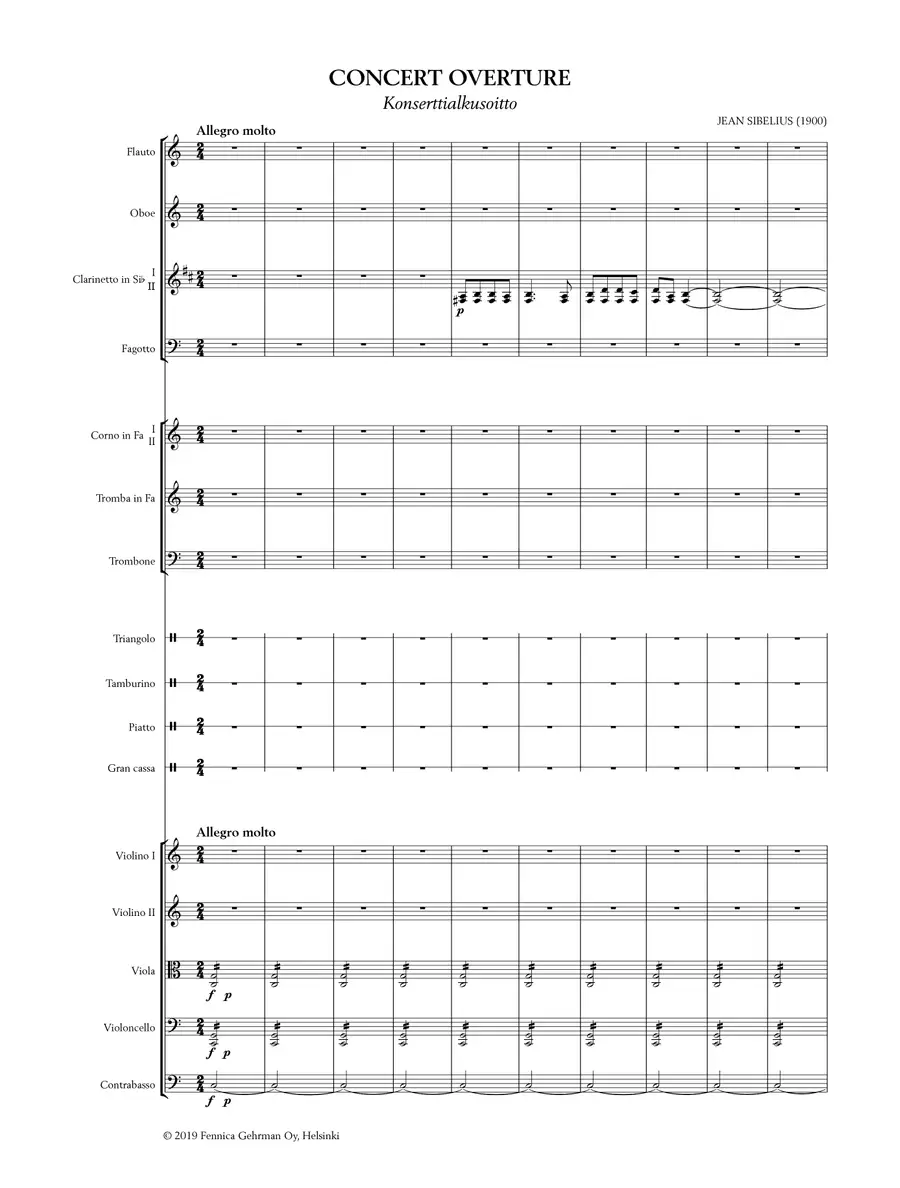 CONCERT OVERTURE
Konserttialkusoitto

JEAN SIBELIUS (1900)

Allegro molto

Flauto

Oboe

Clarinetto in Si♭ I II

p

Fagotto

Corno in Fa I II

Tromba in Fa

Trombone

Triangolo

Tamburino

Piatto

Gran cassa

Allegro molto

Violino I

Violino II

Viola

f p

Violoncello

f p

Contrabasso

f p

© 2019 Fennica Gehrman Oy, Helsinki